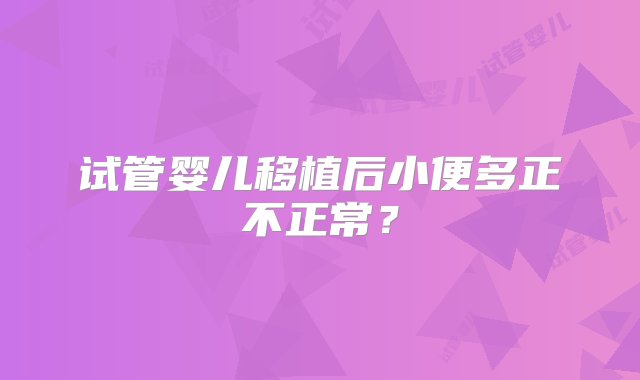 试管婴儿移植后小便多正不正常？

试管婴儿 试管婴儿 试管婴儿 试管婴儿 试管婴儿